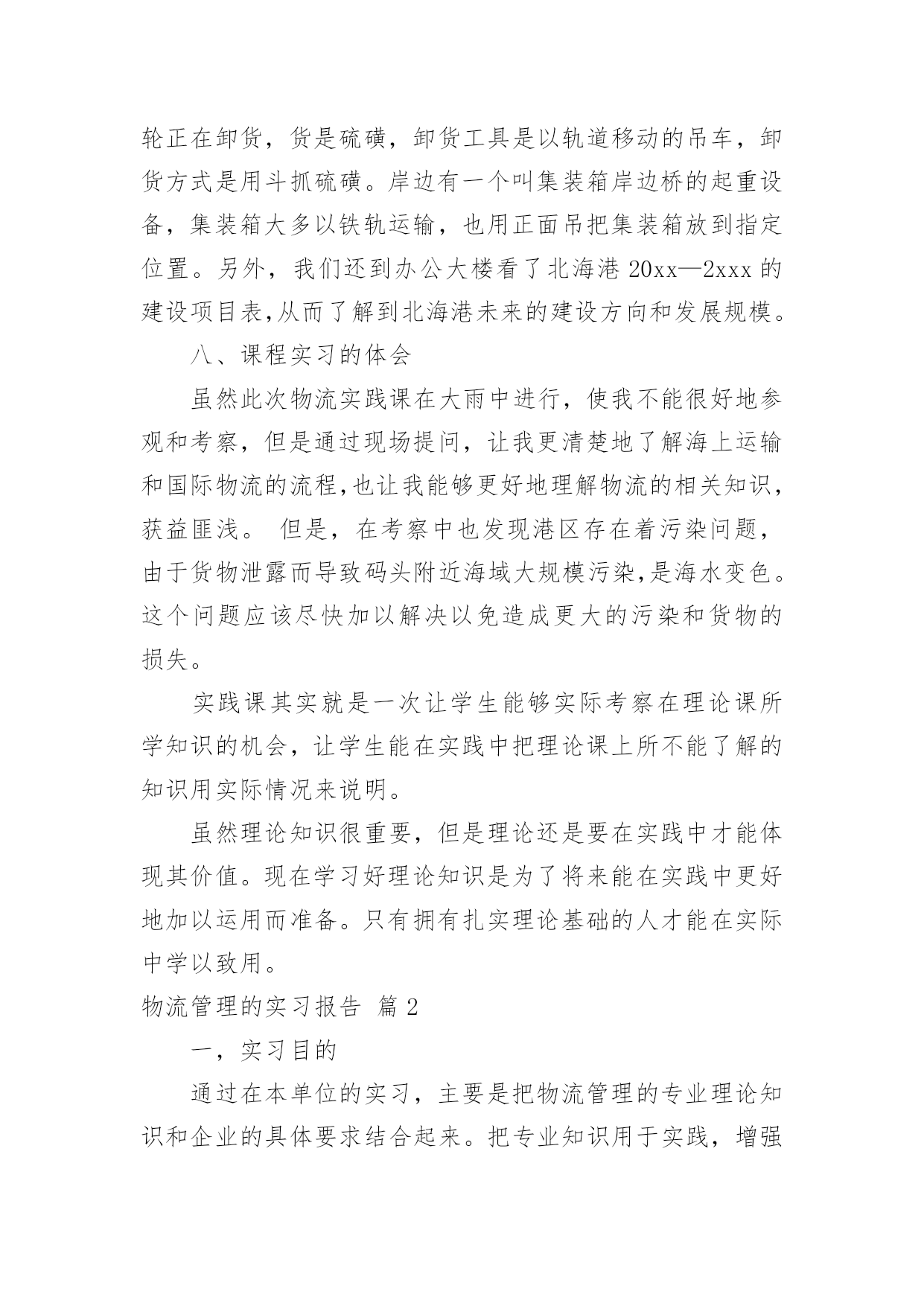 轮正在卸货，货是硫磺，卸货工具是以轨道移动的吊车，卸货方式是用斗抓硫磺。岸边有一个叫集装箱岸边桥的起重设备，集装箱大多以铁轨运输，也用正面吊把集装箱放到指定位置。另外，我们还到办公大楼看了北海港 20xx—2xxx 的建设项目表,从而了解到北海港未来的建设方向和发展规模。

八、课程实习的体会

虽然此次物流实践课在大雨中进行，使我不能很好地参观和考察，但是通过现场提问，让我更清楚地了解海上运输和国际物流的流程,也让我能够更好地理解物流的相关知识,获益匪浅。 但是，在考察中也发现港区存在着污染问题，由于货物泄露而导致码头附近海域大规模污染,是海水变色。这个问题应该尽快加以解决以免造成更大的污染和货物的损失。

实践课其实就是一次让学生能够实际考察在理论课所学知识的机会，让学生能在实践中把理论课上所不能了解的知识用实际情况来说明。

虽然理论知识很重要，但是理论还是要在实践中才能体现其价值。现在学习好理论知识是为了将来能在实践中更好地加以运用而准备。只有拥有扎实理论基础的人才能在实际中学以致用。

物流管理的实习报告 篇 2

一，实习目的

通过在本单位的实习，主要是把物流管理的专业理论知识和企业的具体要求结合起来。把专业知识用于实践，增强